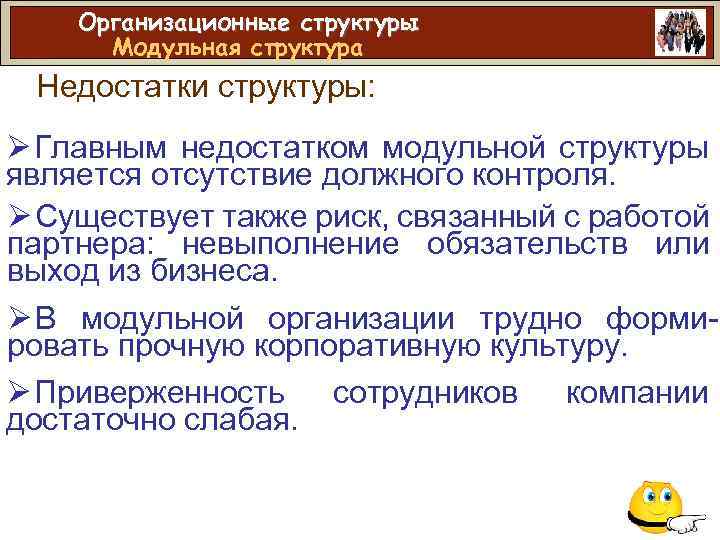 Организационные структуры
Модульная структура

Недостатки структуры:

➢Главным недостатком модульной структуры является отсутствие должного контроля.

➢Существует также риск, связанный с работой партнера: невыполнение обязательств или выход из бизнеса.

➢В модульной организации трудно формировать прочную корпоративную культуру.

➢Приверженность сотрудников компании достаточно слабая.